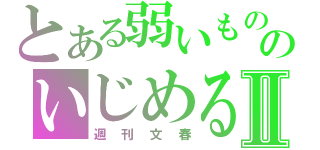 とある弱いものの
いじめるⅡ
週刊文春